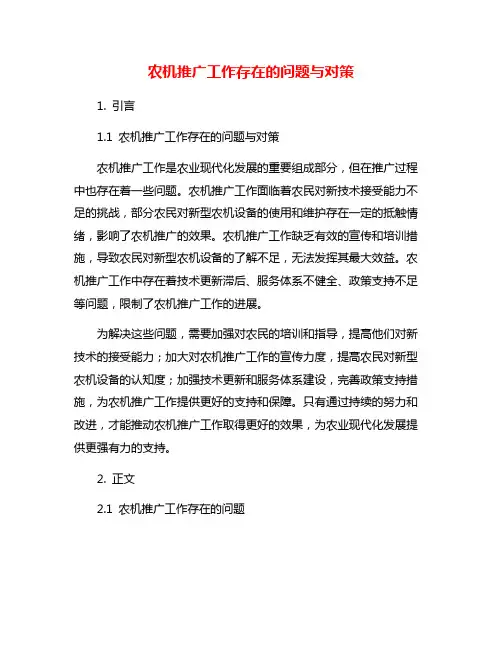 农机推广工作存在的问题与对策

1. 引言

1.1 农机推广工作存在的问题与对策

农机推广工作是农业现代化发展的重要组成部分，但在推广过程中也存在着一些问题。农机推广工作面临着农民对新技术接受能力不足的挑战，部分农民对新型农机设备的使用和维护存在一定的抵触情绪，影响了农机推广的效果。农机推广工作缺乏有效的宣传和培训措施，导致农民对新型农机设备的了解不足，无法发挥其最大效益。农机推广工作中存在着技术更新滞后、服务体系不健全、政策支持不足等问题，限制了农机推广工作的进展。

为解决这些问题，需要加强对农民的培训和指导，提高他们对新技术的接受能力；加大对农机推广工作的宣传力度，提高农民对新型农机设备的认知度；加强技术更新和服务体系建设，完善政策支持措施，为农机推广工作提供更好的支持和保障。只有通过持续的努力和改进，才能推动农机推广工作取得更好的效果，为农业现代化发展提供更强有力的支持。

2. 正文

2.1 农机推广工作存在的问题